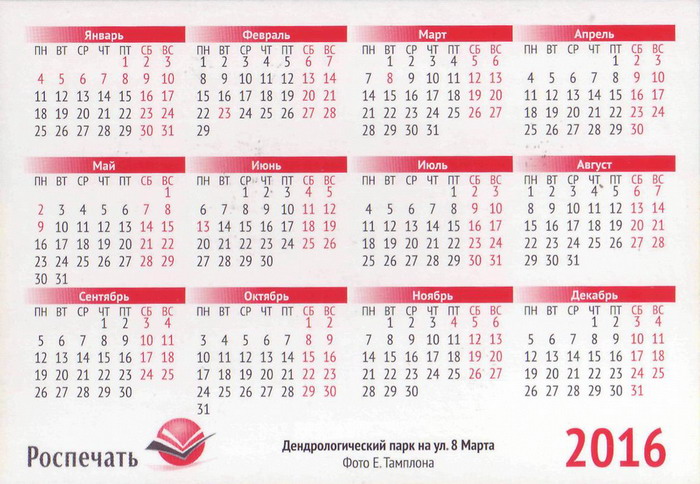 Январь
| ПН | ВТ | СР | ЧТ | ПТ | СБ | ВС |
|---|---|---|---|---|---|---|
| | | | | 1 | 2 | 3 |
| 4 | 5 | 6 | 7 | 8 | 9 | 10 |
| 11 | 12 | 13 | 14 | 15 | 16 | 17 |
| 18 | 19 | 20 | 21 | 22 | 23 | 24 |
| 25 | 26 | 27 | 28 | 29 | 30 | 31 |

Февраль
| ПН | ВТ | СР | ЧТ | ПТ | СБ | ВС |
|---|---|---|---|---|---|---|
| 1 | 2 | 3 | 4 | 5 | 6 | 7 |
| 8 | 9 | 10 | 11 | 12 | 13 | 14 |
| 15 | 16 | 17 | 18 | 19 | 20 | 21 |
| 22 | 23 | 24 | 25 | 26 | 27 | 28 |
| 29 | | | | | | |

Март
| ПН | ВТ | СР | ЧТ | ПТ | СБ | ВС |
|---|---|---|---|---|---|---|
| | 1 | 2 | 3 | 4 | 5 | 6 |
| 7 | 8 | 9 | 10 | 11 | 12 | 13 |
| 14 | 15 | 16 | 17 | 18 | 19 | 20 |
| 21 | 22 | 23 | 24 | 25 | 26 | 27 |
| 28 | 29 | 30 | 31 | | | |

Апрель
| ПН | ВТ | СР | ЧТ | ПТ | СБ | ВС |
|---|---|---|---|---|---|---|
| | | | | 1 | 2 | 3 |
| 4 | 5 | 6 | 7 | 8 | 9 | 10 |
| 11 | 12 | 13 | 14 | 15 | 16 | 17 |
| 18 | 19 | 20 | 21 | 22 | 23 | 24 |
| 25 | 26 | 27 | 28 | 29 | 30 | |

Май
| ПН | ВТ | СР | ЧТ | ПТ | СБ | ВС |
|---|---|---|---|---|---|---|
| | | | | | | 1 |
| 2 | 3 | 4 | 5 | 6 | 7 | 8 |
| 9 | 10 | 11 | 12 | 13 | 14 | 15 |
| 16 | 17 | 18 | 19 | 20 | 21 | 22 |
| 23 | 24 | 25 | 26 | 27 | 28 | 29 |
| 30 | 31 | | | | | |

Июнь
| ПН | ВТ | СР | ЧТ | ПТ | СБ | ВС |
|---|---|---|---|---|---|---|
| | | 1 | 2 | 3 | 4 | 5 |
| 6 | 7 | 8 | 9 | 10 | 11 | 12 |
| 13 | 14 | 15 | 16 | 17 | 18 | 19 |
| 20 | 21 | 22 | 23 | 24 | 25 | 26 |
| 27 | 28 | 29 | 30 | | | |

Июль
| ПН | ВТ | СР | ЧТ | ПТ | СБ | ВС |
|---|---|---|---|---|---|---|
| | | | | 1 | 2 | 3 |
| 4 | 5 | 6 | 7 | 8 | 9 | 10 |
| 11 | 12 | 13 | 14 | 15 | 16 | 17 |
| 18 | 19 | 20 | 21 | 22 | 23 | 24 |
| 25 | 26 | 27 | 28 | 29 | 30 | 31 |

Август
| ПН | ВТ | СР | ЧТ | ПТ | СБ | ВС |
|---|---|---|---|---|---|---|
| 1 | 2 | 3 | 4 | 5 | 6 | 7 |
| 8 | 9 | 10 | 11 | 12 | 13 | 14 |
| 15 | 16 | 17 | 18 | 19 | 20 | 21 |
| 22 | 23 | 24 | 25 | 26 | 27 | 28 |
| 29 | 30 | 31 | | | | |

Сентябрь
| ПН | ВТ | СР | ЧТ | ПТ | СБ | ВС |
|---|---|---|---|---|---|---|
| | | | 1 | 2 | 3 | 4 |
| 5 | 6 | 7 | 8 | 9 | 10 | 11 |
| 12 | 13 | 14 | 15 | 16 | 17 | 18 |
| 19 | 20 | 21 | 22 | 23 | 24 | 25 |
| 26 | 27 | 28 | 29 | 30 | | |

Октябрь
| ПН | ВТ | СР | ЧТ | ПТ | СБ | ВС |
|---|---|---|---|---|---|---|
| | | | | | 1 | 2 |
| 3 | 4 | 5 | 6 | 7 | 8 | 9 |
| 10 | 11 | 12 | 13 | 14 | 15 | 16 |
| 17 | 18 | 19 | 20 | 21 | 22 | 23 |
| 24 | 25 | 26 | 27 | 28 | 29 | 30 |
| 31 | | | | | | |

Ноябрь
| ПН | ВТ | СР | ЧТ | ПТ | СБ | ВС |
|---|---|---|---|---|---|---|
| | 1 | 2 | 3 | 4 | 5 | 6 |
| 7 | 8 | 9 | 10 | 11 | 12 | 13 |
| 14 | 15 | 16 | 17 | 18 | 19 | 20 |
| 21 | 22 | 23 | 24 | 25 | 26 | 27 |
| 28 | 29 | 30 | | | | |

Декабрь
| ПН | ВТ | СР | ЧТ | ПТ | СБ | ВС |
|---|---|---|---|---|---|---|
| | | | 1 | 2 | 3 | 4 |
| 5 | 6 | 7 | 8 | 9 | 10 | 11 |
| 12 | 13 | 14 | 15 | 16 | 17 | 18 |
| 19 | 20 | 21 | 22 | 23 | 24 | 25 |
| 26 | 27 | 28 | 29 | 30 | 31 | |

Роспечать

Дендрологический парк на ул. 8 Марта
Фото Е. Тамплона

2016